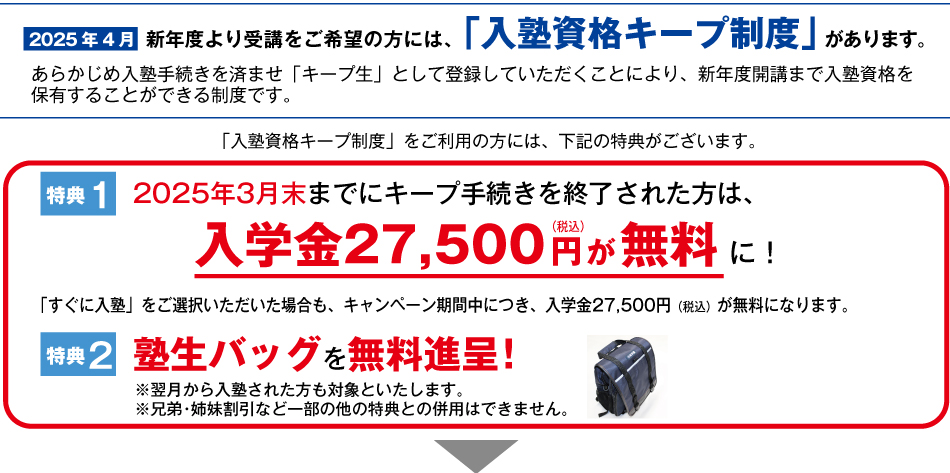 2025年4月 新年度より受講をご希望の方には、「入塾資格キープ制度」があります。

あらかじめ入塾手続きを済ませ「キープ生」として登録していただくことにより、新年度開講まで入塾資格を保有することができる制度です。

「入塾資格キープ制度」をご利用の方には、下記の特典がございます。

特典1 2025年3月末までにキープ手続きを終了された方は、

入学金27,500円(税込)が無料に！

「すぐに入塾」をご選択いただいた場合も、キャンペーン期間中につき、入学金27,500円(税込)が無料になります。

特典2 塾生バッグを無料進呈！

※翌月から入塾された方も対象といたします。
※兄弟･姉妹割引など一部の他の特典との併用はできません。